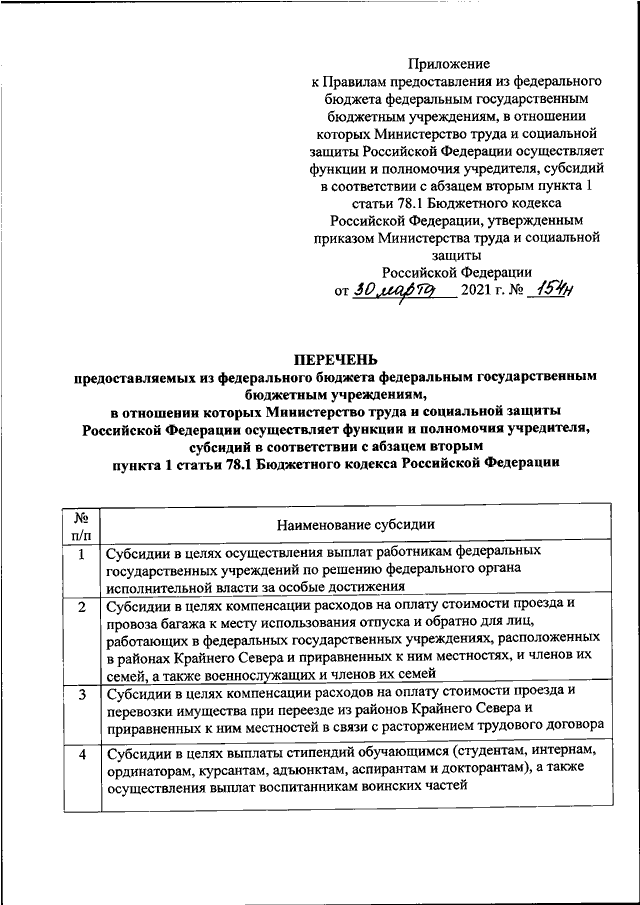 Приложение
к Правилам предоставления из федерального бюджета федеральным государственным бюджетным учреждениям, в отношении которых Министерство труда и социальной защиты Российской Федерации осуществляет функции и полномочия учредителя, субсидий в соответствии с абзацем вторым пункта 1 статьи 78.1 Бюджетного кодекса Российской Федерации, утвержденным приказом Министерства труда и социальной защиты
Российской Федерации
от 30 марта 2021 г. № 154н

ПЕРЕЧЕНЬ
предоставляемых из федерального бюджета федеральным государственным бюджетным учреждениям,
в отношении которых Министерство труда и социальной защиты Российской Федерации осуществляет функции и полномочия учредителя, субсидий в соответствии с абзацем вторым
пункта 1 статьи 78.1 Бюджетного кодекса Российской Федерации

| № п/п | Наименование субсидии |
|---|---|
| 1 | Субсидии в целях осуществления выплат работникам федеральных государственных учреждений по решению федерального органа исполнительной власти за особые достижения |
| 2 | Субсидии в целях компенсации расходов на оплату стоимости проезда и провоза багажа к месту использования отпуска и обратно для лиц, работающих в федеральных государственных учреждениях, расположенных в районах Крайнего Севера и приравненных к ним местностях, и членов их семей, а также военнослужащих и членов их семей |
| 3 | Субсидии в целях компенсации расходов на оплату стоимости проезда и перевозки имущества при переезде из районов Крайнего Севера и приравненных к ним местностей в связи с расторжением трудового договора |
| 4 | Субсидии в целях выплаты стипендий обучающимся (студентам, интернам, ординаторам, курсантам, адъюнктам, аспирантам и докторантам), а также осуществления выплат воспитанникам воинских частей |